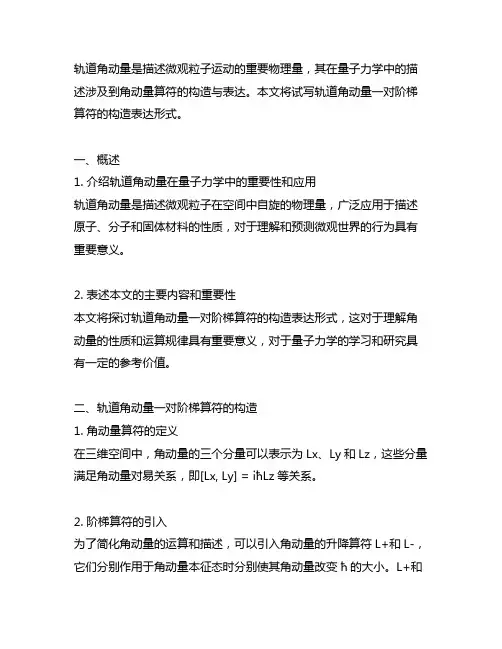 轨道角动量是描述微观粒子运动的重要物理量，其在量子力学中的描述涉及到角动量算符的构造与表达。本文将试写轨道角动量一对阶梯算符的构造表达形式。

一、概述
1. 介绍轨道角动量在量子力学中的重要性和应用
轨道角动量是描述微观粒子在空间中自旋的物理量，广泛应用于描述原子、分子和固体材料的性质，对于理解和预测微观世界的行为具有重要意义。

2. 表述本文的主要内容和重要性
本文将探讨轨道角动量一对阶梯算符的构造表达形式，这对于理解角动量的性质和运算规律具有重要意义，对于量子力学的学习和研究具有一定的参考价值。

二、轨道角动量一对阶梯算符的构造
1. 角动量算符的定义
在三维空间中，角动量的三个分量可以表示为 Lx、Ly 和 Lz，这些分量满足角动量对易关系，即[Lx, Ly] = iħLz 等关系。

2. 阶梯算符的引入
为了简化角动量的运算和描述，可以引入角动量的升降算符 L+和 L-，它们分别作用于角动量本征态时分别使其角动量改变 ħ 的大小。L+和